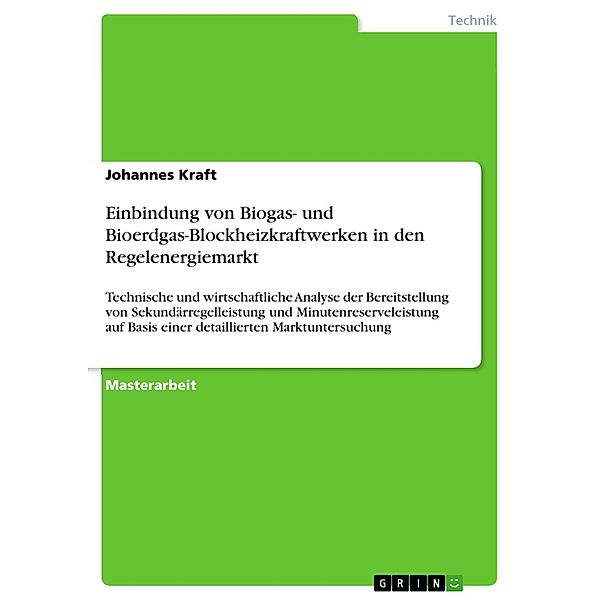 Technik

Johannes Kraft

Einbindung von Biogas- und Bioerdgas-Blockheizkraftwerken in den Regelenergiemarkt

Technische und wirtschaftliche Analyse der Bereitstellung von Sekundärregelleistung und Minutenreserveleistung auf Basis einer detaillierten Marktuntersuchung

Masterarbeit

GRIN